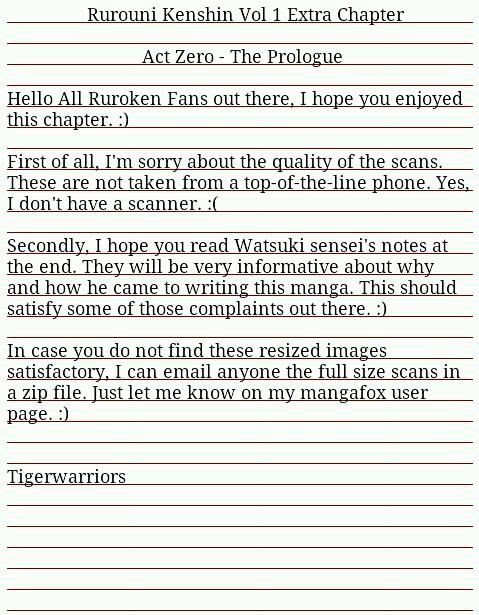 Rurouni Kenshin Vol 1 Extra Chapter

Act Zero - The Prologue

Hello All Ruroken Fans out there, I hope you enjoyed this chapter. :)

First of all, I'm sorry about the quality of the scans. These are not taken from a top-of-the-line phone. Yes, I don't have a scanner. :(

Secondly, I hope you read Watsuki sensei's notes at the end. They will be very informative about why and how he came to writing this manga. This should satisfy some of those complaints out there. :)

In case you do not find these resized images satisfactory, I can email anyone the full size scans in a zip file. Just let me know on my mangafox user page. :)

Tigerwarriors